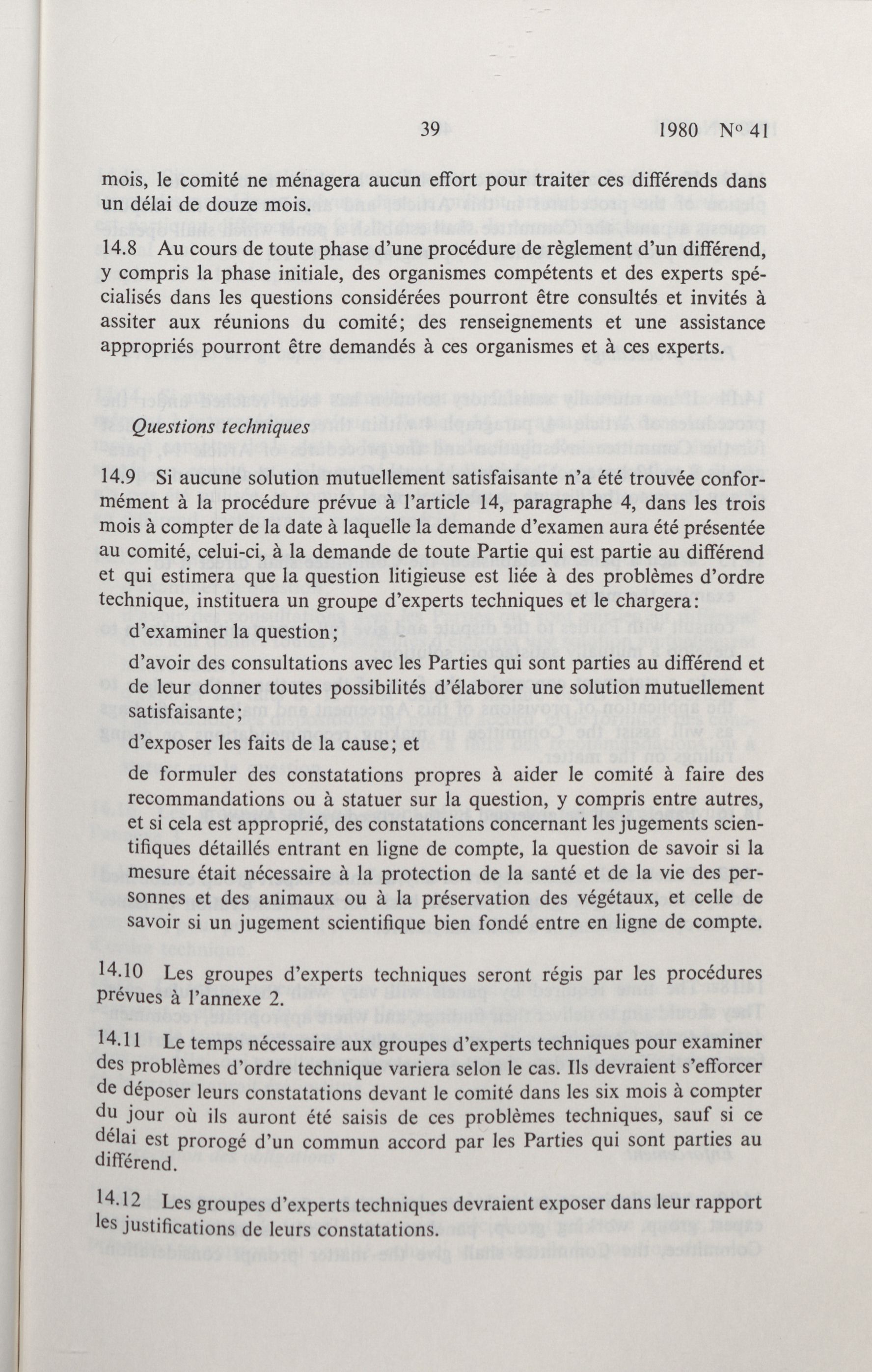 39 1980 N° 41

mois, le comité ne ménagera aucun effort pour traiter ces différends dans un délai de douze mois.

14.8 Au cours de toute phase d'une procédure de règlement d'un différend, y compris la phase initiale, des organismes compétents et des experts spécialisés dans les questions considérées pourront être consultés et invités à assiter aux réunions du comité; des renseignements et une assistance appropriés pourront être demandés à ces organismes et à ces experts.

Questions techniques

14.9 Si aucune solution mutuellement satisfaisante n'a été trouvée conformément à la procédure prévue à l'article 14, paragraphe 4, dans les trois mois à compter de la date à laquelle la demande d'examen aura été présentée au comité, celui-ci, à la demande de toute Partie qui est partie au différend et qui estimera que la question litigieuse est liée à des problèmes d'ordre technique, instituera un groupe d'experts techniques et le chargera:

d'examiner la question;

d'avoir des consultations avec les Parties qui sont parties au différend et de leur donner toutes possibilités d'élaborer une solution mutuellement satisfaisante;

d'exposer les faits de la cause; et

de formuler des constatations propres à aider le comité à faire des recommandations ou à statuer sur la question, y compris entre autres, et si cela est approprié, des constatations concernant les jugements scientifiques détaillés entrant en ligne de compte, la question de savoir si la mesure était nécessaire à la protection de la santé et de la vie des personnes et des animaux ou à la préservation des végétaux, et celle de savoir si un jugement scientifique bien fondé entre en ligne de compte.

14.10 Les groupes d'experts techniques seront régis par les procédures prévues à l'annexe 2.

14.11 Le temps nécessaire aux groupes d'experts techniques pour examiner des problèmes d'ordre technique variera selon le cas. Ils devraient s'efforcer de déposer leurs constatations devant le comité dans les six mois à compter du jour où ils auront été saisis de ces problèmes techniques, sauf si ce délai est prorogé d'un commun accord par les Parties qui sont parties au différend.

14.12 Les groupes d'experts techniques devraient exposer dans leur rapport les justifications de leurs constatations.